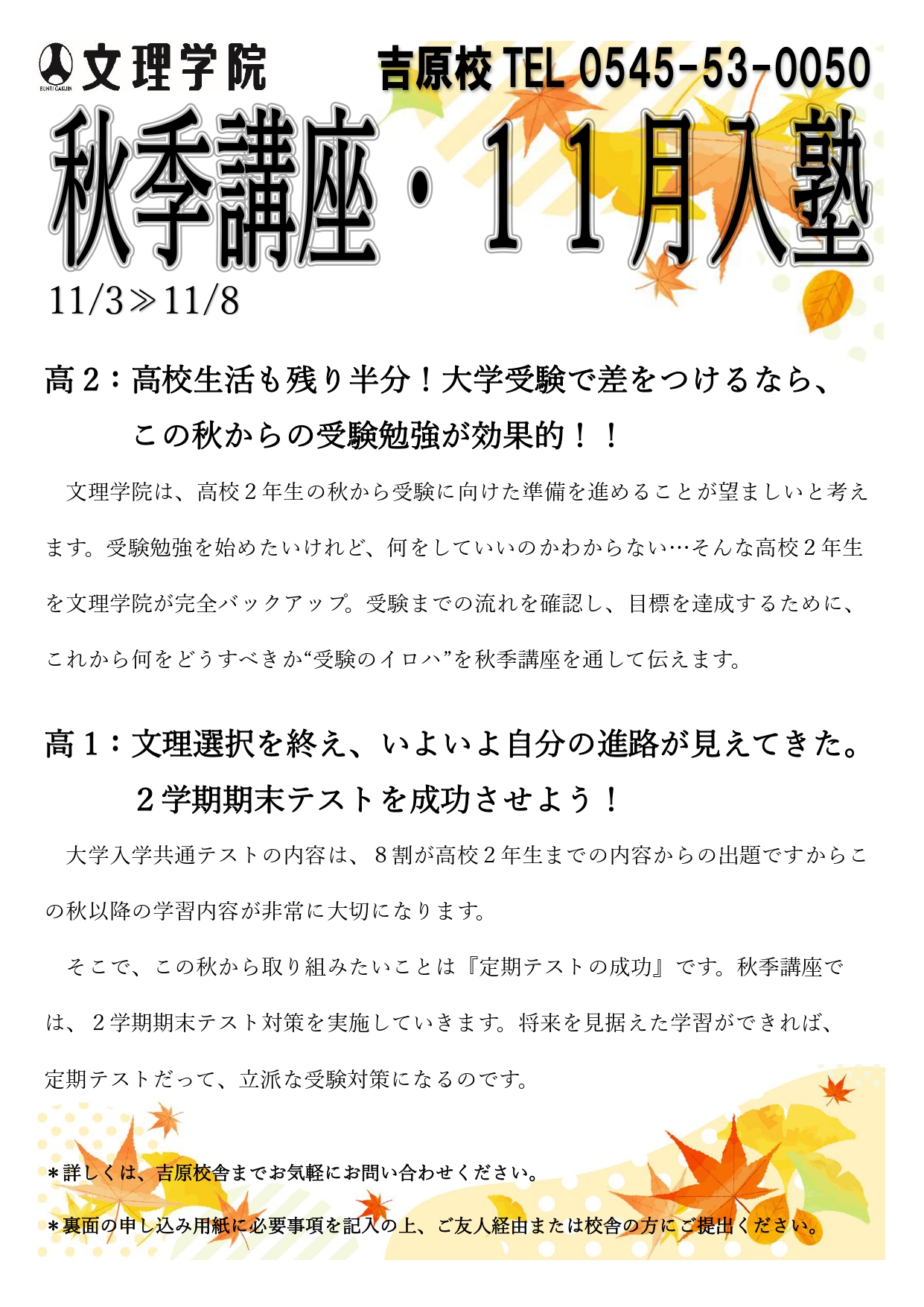 文理学院 吉原校 TEL 0545-53-0050

秋季講座・11月入塾

11/3≫11/8

高2：高校生活も残り半分！大学受験で差をつけるなら、
この秋からの受験勉強が効果的！！

文理学院は、高校2年生の秋から受験に向けた準備を進めることが望ましいと考えます。受験勉強を始めたいけれど、何をしていいのかわからない…そんな高校2年生を文理学院が完全バックアップ。受験までの流れを確認し、目標を達成するために、これから何をどうすべきか“受験のイロハ”を秋季講座を通して伝えます。

高1：文理選択を終え、いよいよ自分の進路が見えてきた。
2学期期末テストを成功させよう！

大学入学共通テストの内容は、8割が高校2年生までの内容からの出題ですからこの秋以降の学習内容が非常に大切になります。

そこで、この秋から取り組みたいことは『定期テストの成功』です。秋季講座では、2学期期末テスト対策を実施していきます。将来を見据えた学習ができれば、定期テストだって、立派な受験対策になるのです。

＊詳しくは、吉原校舎までお気軽にお問い合わせください。

＊裏面の申し込み用紙に必要事項を記入の上、ご友人経由または校舎の方にご提出ください。